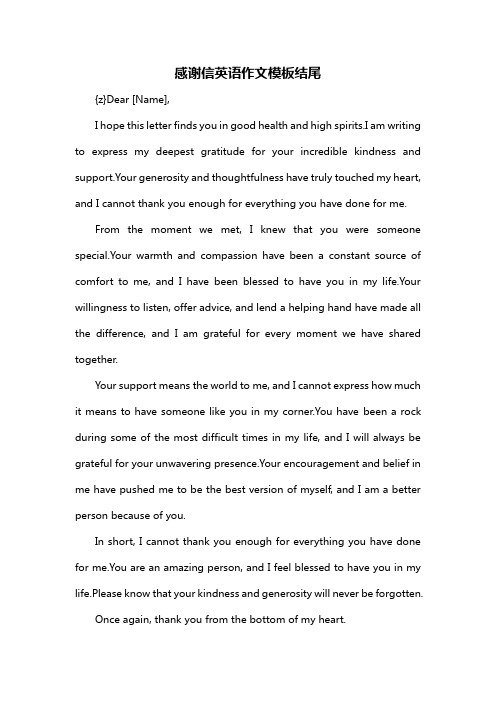 感谢信英语作文模板结尾

{z}Dear [Name],

I hope this letter finds you in good health and high spirits.I am writing to express my deepest gratitude for your incredible kindness and support.Your generosity and thoughtfulness have truly touched my heart, and I cannot thank you enough for everything you have done for me.

From the moment we met, I knew that you were someone special.Your warmth and compassion have been a constant source of comfort to me, and I have been blessed to have you in my life.Your willingness to listen, offer advice, and lend a helping hand have made all the difference, and I am grateful for every moment we have shared together.

Your support means the world to me, and I cannot express how much it means to have someone like you in my corner.You have been a rock during some of the most difficult times in my life, and I will always be grateful for your unwavering presence.Your encouragement and belief in me have pushed me to be the best version of myself, and I am a better person because of you.

In short, I cannot thank you enough for everything you have done for me.You are an amazing person, and I feel blessed to have you in my life.Please know that your kindness and generosity will never be forgotten.

Once again, thank you from the bottom of my heart.